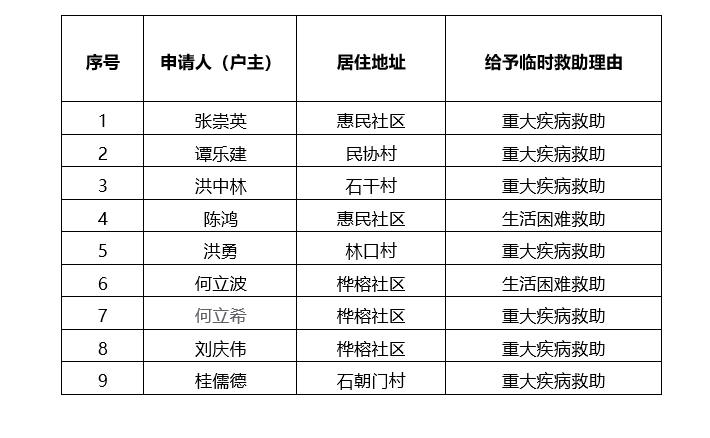 | 序号 | 申请人（户主） | 居住地址 | 给予临时救助理由 |
|---|---|---|---|
| 1 | 张崇英 | 惠民社区 | 重大疾病救助 |
| 2 | 谭乐建 | 民协村 | 重大疾病救助 |
| 3 | 洪中林 | 石干村 | 重大疾病救助 |
| 4 | 陈鸿 | 惠民社区 | 生活困难救助 |
| 5 | 洪勇 | 林口村 | 重大疾病救助 |
| 6 | 何立波 | 桦榕社区 | 生活困难救助 |
| 7 | 何立希 | 桦榕社区 | 重大疾病救助 |
| 8 | 刘庆伟 | 桦榕社区 | 重大疾病救助 |
| 9 | 桂儒德 | 石朝门村 | 重大疾病救助 |